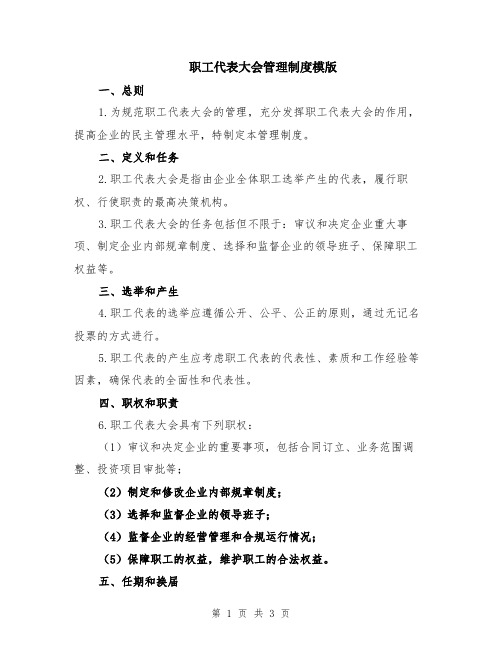 职工代表大会管理制度模版

一、总则

1.为规范职工代表大会的管理，充分发挥职工代表大会的作用，提高企业的民主管理水平，特制定本管理制度。

二、定义和任务

2.职工代表大会是指由企业全体职工选举产生的代表，履行职权、行使职责的最高决策机构。

3.职工代表大会的任务包括但不限于：审议和决定企业重大事项、制定企业内部规章制度、选择和监督企业的领导班子、保障职工权益等。

三、选举和产生

4.职工代表的选举应遵循公开、公平、公正的原则，通过无记名投票的方式进行。

5.职工代表的产生应考虑职工代表的代表性、素质和工作经验等因素，确保代表的全面性和代表性。

四、职权和职责

6.职工代表大会具有下列职权：

（1）审议和决定企业的重要事项，包括合同订立、业务范围调整、投资项目审批等；

（2）制定和修改企业内部规章制度；

（3）选择和监督企业的领导班子；

（4）监督企业的经营管理和合规运行情况；

（5）保障职工的权益，维护职工的合法权益。

五、任期和换届

第 1 页 共 3 页